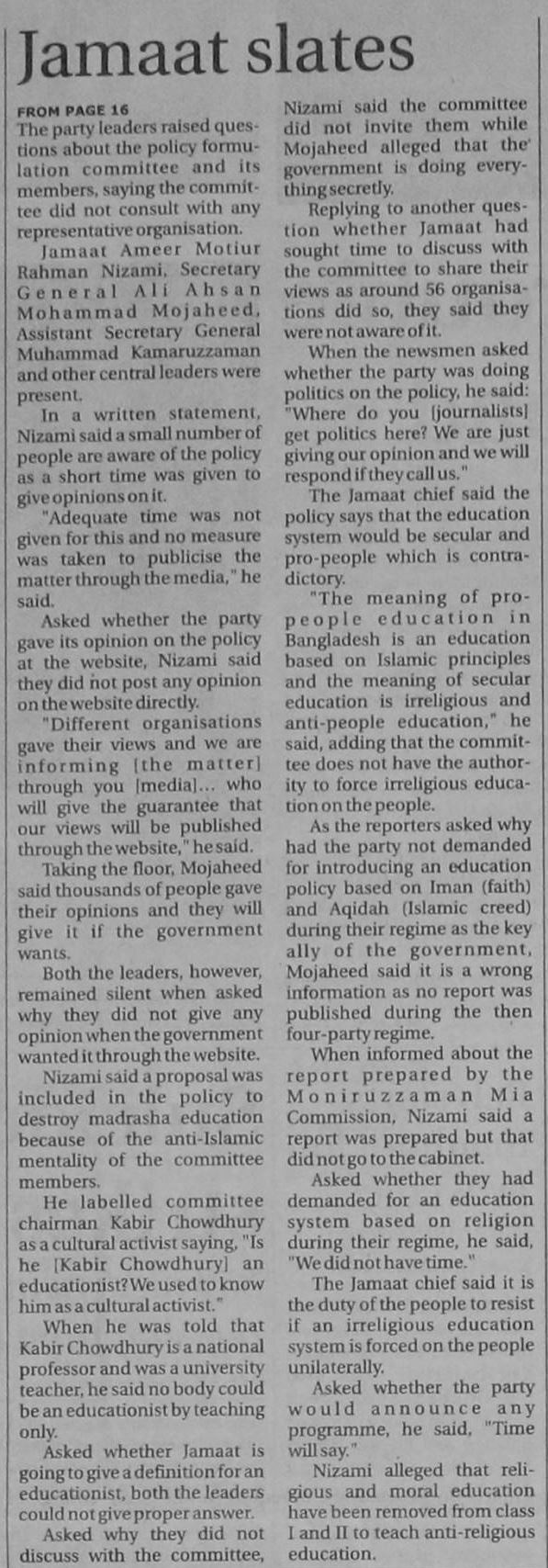 Jamaat slates

FROM PAGE 16
The party leaders raised questions about the policy formulation committee and its members, saying the committee did not consult with any representative organisation.

Jamaat Ameer Motiur Rahman Nizami, Secretary General Ali Ahsan Mohammad Mojaheed, Assistant Secretary General Muhammad Kamaruzzaman and other central leaders were present.

In a written statement, Nizami said a small number of people are aware of the policy as a short time was given to give opinions on it.

"Adequate time was not given for this and no measure was taken to publicise the matter through the media," he said.

Asked whether the party gave its opinion on the policy at the website, Nizami said they did not post any opinion on the website directly.

"Different organisations gave their views and we are informing [the matter] through you [media]... who will give the guarantee that our views will be published through the website," he said.

Taking the floor, Mojaheed said thousands of people gave their opinions and they will give it if the government wants.

Both the leaders, however, remained silent when asked why they did not give any opinion when the government wanted it through the website.

Nizami said a proposal was included in the policy to destroy madrasha education because of the anti-Islamic mentality of the committee members.

He labelled committee chairman Kabir Chowdhury as a cultural activist saying, "Is he [Kabir Chowdhury] an educationist? We used to know him as a cultural activist."

When he was told that Kabir Chowdhury is a national professor and was a university teacher, he said no body could be an educationist by teaching only.

Asked whether Jamaat is going to give a definition for an educationist, both the leaders could not give proper answer.

Asked why they did not discuss with the committee, Nizami said the committee did not invite them while Mojaheed alleged that the government is doing everything secretly.

Replying to another question whether Jamaat had sought time to discuss with the committee to share their views as around 56 organisations did so, they said they were not aware of it.

When the newsmen asked whether the party was doing politics on the policy, he said: "Where do you [journalists] get politics here? We are just giving our opinion and we will respond if they call us."

The Jamaat chief said the policy says that the education system would be secular and pro-people which is contradictory.

"The meaning of pro-people education in Bangladesh is an education based on Islamic principles and the meaning of secular education is irreligious and anti-people education," he said, adding that the committee does not have the authority to force irreligious education on the people.

As the reporters asked why had the party not demanded for introducing an education policy based on Iman (faith) and Aqidah (Islamic creed) during their regime as the key ally of the government, Mojaheed said it is a wrong information as no report was published during the then four-party regime.

When informed about the report prepared by the Moniruzzaman Mia Commission, Nizami said a report was prepared but that did not go to the cabinet.

Asked whether they had demanded for an education system based on religion during their regime, he said, "We did not have time."

The Jamaat chief said it is the duty of the people to resist if an irreligious education system is forced on the people unilaterally.

Asked whether the party would announce any programme, he said, "Time will say."

Nizami alleged that religious and moral education have been removed from class I and II to teach anti-religious education.